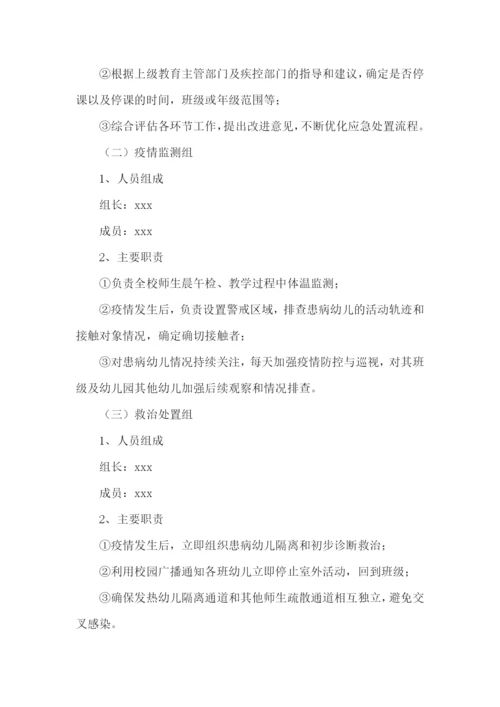 ②根据上级教育主管部门及疾控部门的指导和建议，确定是否停课以及停课的时间，班级或年级范围等；

③综合评估各环节工作，提出改进意见，不断优化应急处置流程。

（二）疫情监测组

1、人员组成

组长：xxx

成员：xxx

2、主要职责

①负责全校师生晨午检、教学过程中体温监测；

②疫情发生后，负责设置警戒区域，排查患病幼儿的活动轨迹和接触对象情况，确定确切接触者；

③对患病幼儿情况持续关注，每天加强疫情防控与巡视，对其班级及幼儿园其他幼儿加强后续观察和情况排查。

（三）救治处置组

1、人员组成

组长：xxx

成员：xxx

2、主要职责

①疫情发生后，立即组织患病幼儿隔离和初步诊断救治；

②利用校园广播通知各班幼儿立即停止室外活动，回到班级；

③确保发热幼儿隔离通道和其他师生疏散通道相互独立，避免交叉感染。